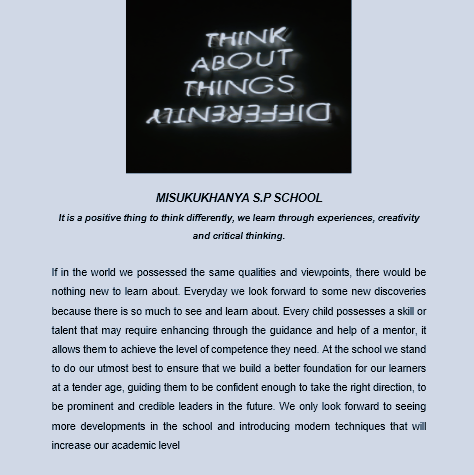 THINK
ABOUT
THINGS
DIFFERENTLY

MISUKUKHANYA S.P SCHOOL

It is a positive thing to think differently, we learn through experiences, creativity and critical thinking.

If in the world we possessed the same qualities and viewpoints, there would be nothing new to learn about. Everyday we look forward to some new discoveries because there is so much to see and learn about. Every child possesses a skill or talent that may require enhancing through the guidance and help of a mentor, it allows them to achieve the level of competence they need. At the school we stand to do our utmost best to ensure that we build a better foundation for our learners at a tender age, guiding them to be confident enough to take the right direction, to be prominent and credible leaders in the future. We only look forward to seeing more developments in the school and introducing modern techniques that will increase our academic level